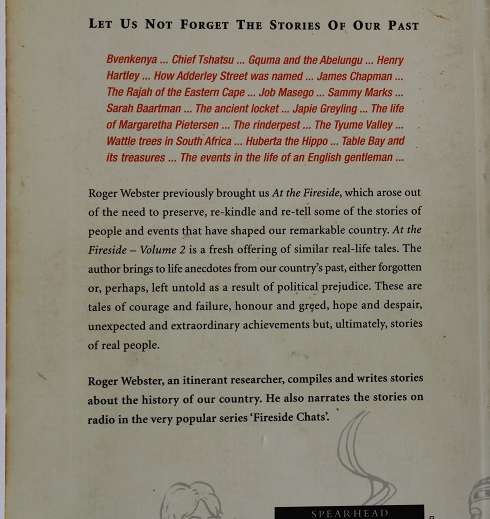 LET US NOT FORGET THE STORIES OF OUR PAST

Bvenkenya ... Chief Tshatsu ... Gquma and the Abelungu ... Henry Hartley ... How Adderley Street was named ... James Chapman ... The Rajah of the Eastern Cape ... Job Masego ... Sammy Marks ... Sarah Baartman ... The ancient locket ... Japie Greyling ... The life of Margaretha Pietersen ... The rinderpest ... The Tyume Valley ... Wattle trees in South Africa ... Huberta the Hippo ... Table Bay and its treasures ... The events in the life of an English gentleman ...

Roger Webster previously brought us At the Fireside, which arose out of the need to preserve, re-kindle and re-tell some of the stories of people and events that have shaped our remarkable country. At the Fireside – Volume 2 is a fresh offering of similar real-life tales. The author brings to life anecdotes from our country's past, either forgotten or, perhaps, left untold as a result of political prejudice. These are tales of courage and failure, honour and greed, hope and despair, unexpected and extraordinary achievements but, ultimately, stories of real people.

Roger Webster, an itinerant researcher, compiles and writes stories about the history of our country. He also narrates the stories on radio in the very popular series 'Fireside Chats'.

SPEARHEAD